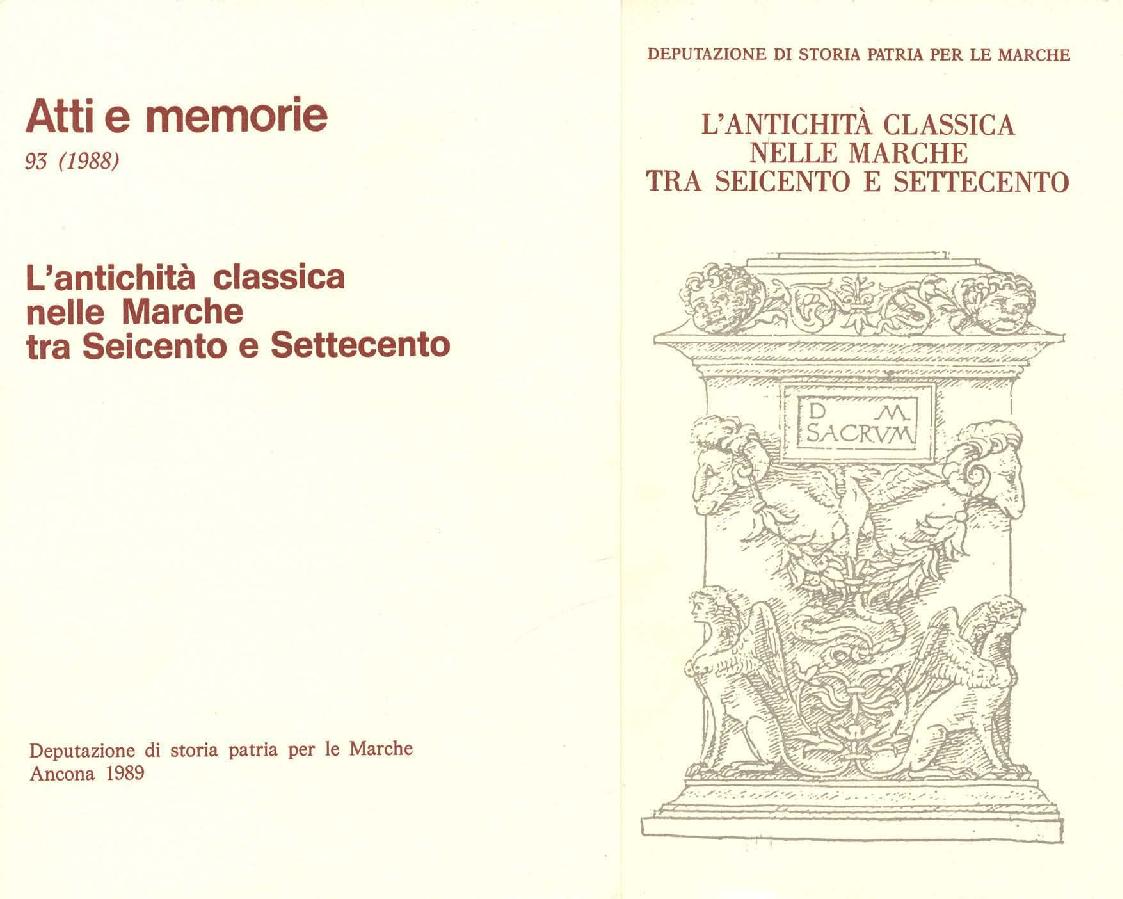 Atti e memorie
93 (1988)

L'antichità classica
nelle Marche
tra Seicento e Settecento

Deputazione di storia patria per le Marche
Ancona 1989

DEPUTAZIONE DI STORIA PATRIA PER LE MARCHE

L'ANTICHITÀ CLASSICA
NELLE MARCHE
TRA SEICENTO E SETTECENTO

D M
SACRVM